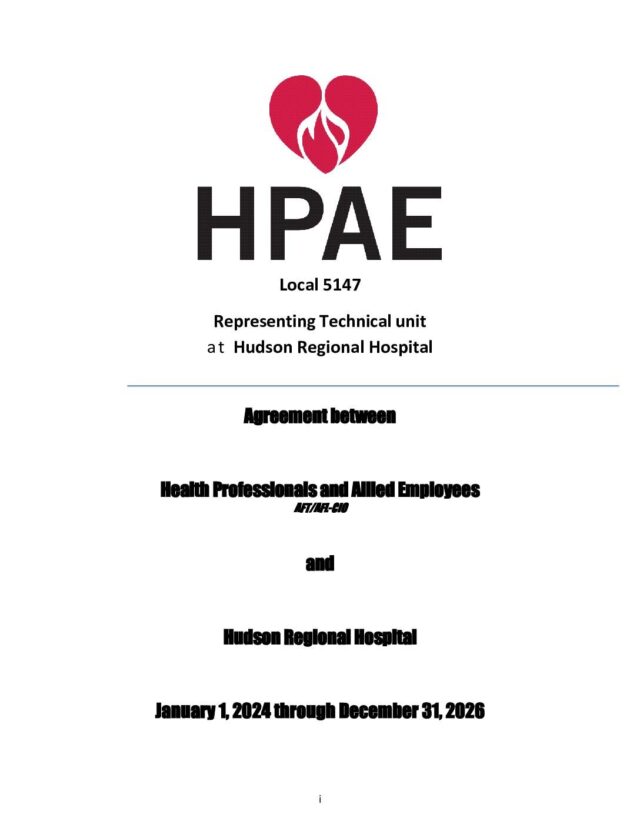 HPAE

Local 5147

Representing Technical unit
at Hudson Regional Hospital

Agreement between

Health Professionals and Allied Employees
AFT/AFL-CIO

and

Hudson Regional Hospital

January 1, 2024 through December 31, 2026

i